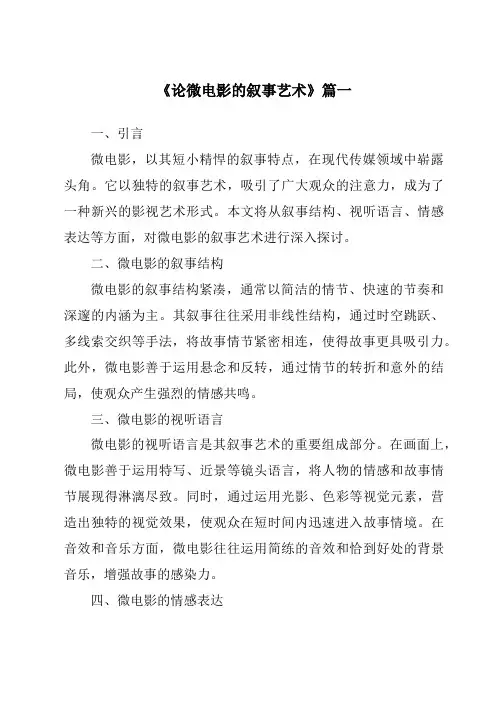 《论微电影的叙事艺术》篇一

一、引言

微电影，以其短小精悍的叙事特点，在现代传媒领域中崭露头角。它以独特的叙事艺术，吸引了广大观众的注意力，成为了一种新兴的影视艺术形式。本文将从叙事结构、视听语言、情感表达等方面，对微电影的叙事艺术进行深入探讨。

二、微电影的叙事结构

微电影的叙事结构紧凑，通常以简洁的情节、快速的节奏和深邃的内涵为主。其叙事往往采用非线性结构，通过时空跳跃、多线索交织等手法，将故事情节紧密相连，使得故事更具吸引力。此外，微电影善于运用悬念和反转，通过情节的转折和意外的结局，使观众产生强烈的情感共鸣。

三、微电影的视听语言

微电影的视听语言是其叙事艺术的重要组成部分。在画面上，微电影善于运用特写、近景等镜头语言，将人物的情感和故事情节展现得淋漓尽致。同时，通过运用光影、色彩等视觉元素，营造出独特的视觉效果，使观众在短时间内迅速进入故事情境。在音效和音乐方面，微电影往往运用简练的音效和恰到好处的背景音乐，增强故事的感染力。

四、微电影的情感表达